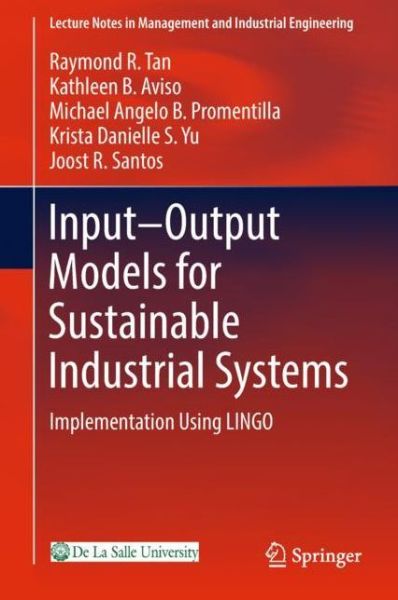 Lecture Notes in Management and Industrial Engineering

Raymond R. Tan
Kathleen B. Aviso
Michael Angelo B. Promentilla
Krista Danielle S. Yu
Joost R. Santos

Input–Output Models for Sustainable Industrial Systems

Implementation Using LINGO

De La Salle University

Springer